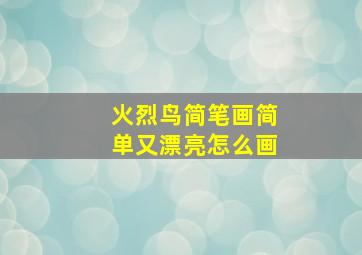 火烈鸟简笔画简单又漂亮怎么画